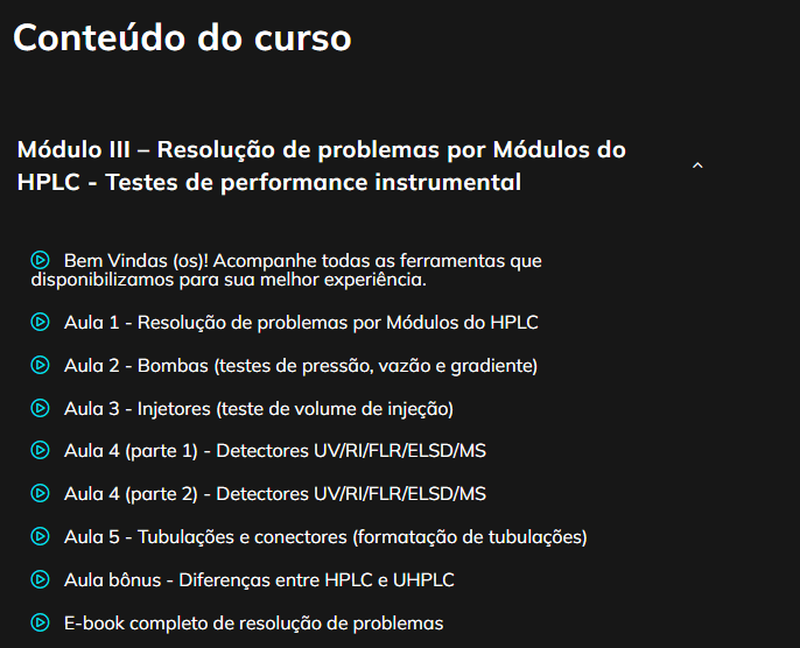 Conteúdo do curso

Módulo III – Resolução de problemas por Módulos do HPLC - Testes de performance instrumental

Bem Vindas (os)! Acompanhe todas as ferramentas que disponibilizamos para sua melhor experiência.

Aula 1 - Resolução de problemas por Módulos do HPLC

Aula 2 - Bombas (testes de pressão, vazão e gradiente)

Aula 3 - Injetores (teste de volume de injeção)

Aula 4 (parte 1) - Detectores UV/RI/FLR/ELSD/MS

Aula 4 (parte 2) - Detectores UV/RI/FLR/ELSD/MS

Aula 5 - Tubulações e conectores (formatação de tubulações)

Aula bônus - Diferenças entre HPLC e UHPLC

E-book completo de resolução de problemas